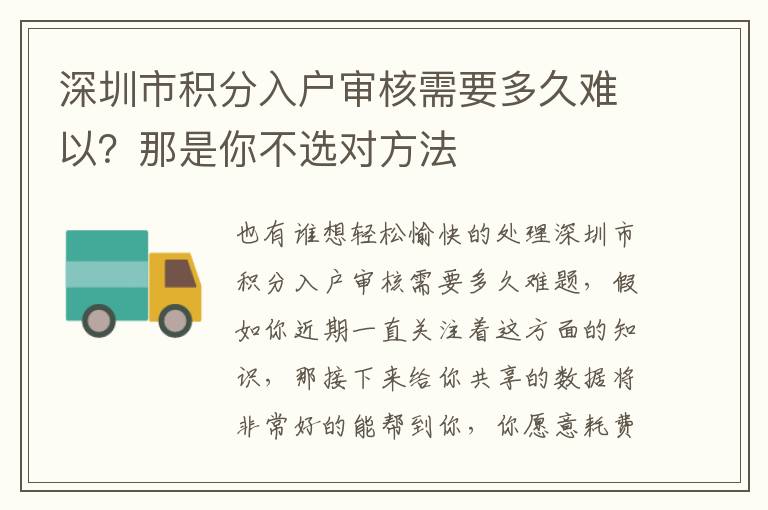 深圳市积分入户审核需要多久难以？那是你不选对方法

也有谁想轻松愉快的处理深圳市积分入户审核需要多久难题，假如你近期一直关注着这方面的知识，那接下来给你共享的数据将非常好的能帮到你，你愿意耗费